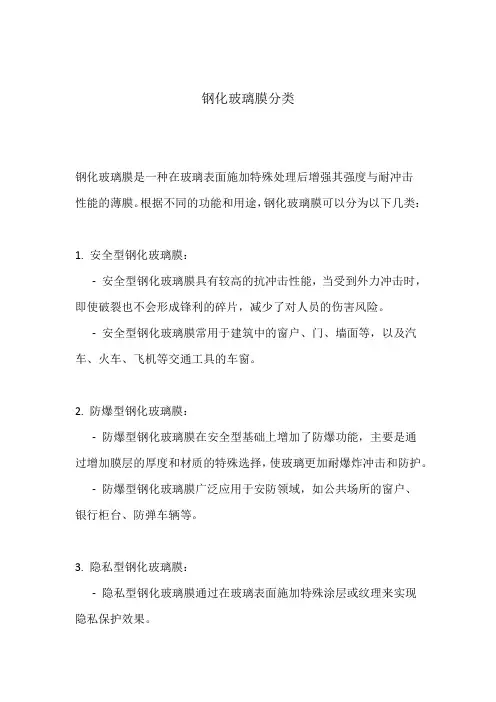 钢化玻璃膜分类

钢化玻璃膜是一种在玻璃表面施加特殊处理后增强其强度与耐冲击性能的薄膜。根据不同的功能和用途，钢化玻璃膜可以分为以下几类：

1. 安全型钢化玻璃膜：

- 安全型钢化玻璃膜具有较高的抗冲击性能，当受到外力冲击时，即使破裂也不会形成锋利的碎片，减少了对人员的伤害风险。

- 安全型钢化玻璃膜常用于建筑中的窗户、门、墙面等，以及汽车、火车、飞机等交通工具的车窗。

2. 防爆型钢化玻璃膜：

- 防爆型钢化玻璃膜在安全型基础上增加了防爆功能，主要是通过增加膜层的厚度和材质的特殊选择，使玻璃更加耐爆炸冲击和防护。

- 防爆型钢化玻璃膜广泛应用于安防领域，如公共场所的窗户、银行柜台、防弹车辆等。

3. 隐私型钢化玻璃膜：

- 隐私型钢化玻璃膜通过在玻璃表面施加特殊涂层或纹理来实现隐私保护效果。